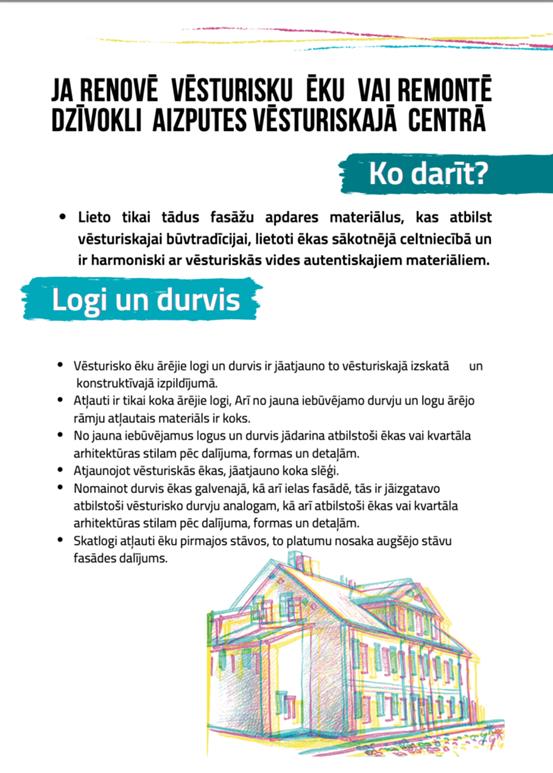 JA RENOVĒ VĒSTURISKU ĒKU VAI REMONTĒ DZĪVOKLI AIZPUTES VĒSTURISKAJĀ CENTRĀ

Ko darīt?

• Lieto tikai tādus fasāžu apdares materiālus, kas atbilst vēsturiskajai būvtradīcijai, lietoti ēkas sākotnējā celtniecībā un ir harmoniski ar vēsturiskās vides autentiskajiem materiāliem.

Logi un durvis

• Vēsturisko ēku ārējie logi un durvis ir jāatjauno to vēsturiskajā izskatā un konstruktīvajā izpildījumā.
• Atļauti ir tikai koka ārējie logi, Arī no jauna iebūvējamo durvju un logu ārējo rāmju atļautais materiāls ir koks.
• No jauna iebūvējamus logus un durvis jādarina atbilstoši ēkas vai kvartāla arhitektūras stilam pēc dalījuma, formas un detaļām.
• Atjaunojot vēsturiskās ēkas, jāatjauno koka slēģi.
• Nomainot durvis ēkas galvenajā, kā arī ielas fasādē, tās ir jāizgatavo atbilstoši vēsturisko durvju analogam, kā arī atbilstoši ēkas vai kvartāla arhitektūras stilam pēc dalījuma, formas un detaļām.
• Skatlogi atļauti ēku pirmajos stāvos, to platumu nosaka augšējo stāvu fasādes dalījums.